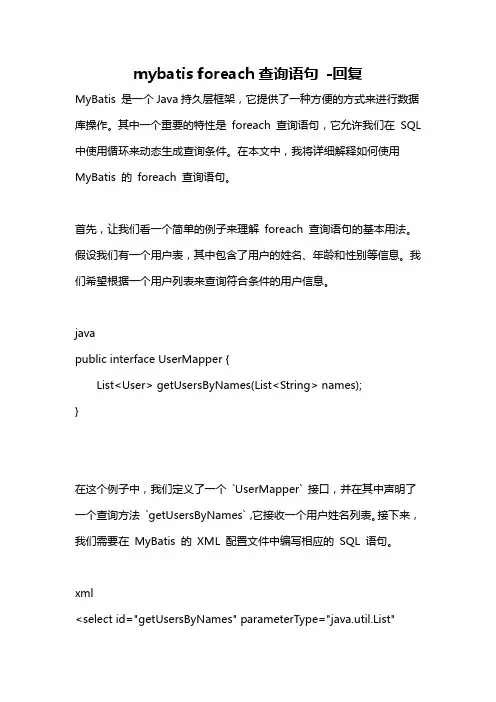 mybatis foreach 查询语句 -回复

MyBatis 是一个 Java 持久层框架，它提供了一种方便的方式来进行数据库操作。其中一个重要的特性是 foreach 查询语句，它允许我们在 SQL 中使用循环来动态生成查询条件。在本文中，我将详细解释如何使用 MyBatis 的 foreach 查询语句。

首先，让我们看一个简单的例子来理解 foreach 查询语句的基本用法。假设我们有一个用户表，其中包含了用户的姓名、年龄和性别等信息。我们希望根据一个用户列表来查询符合条件的用户信息。

java
public interface UserMapper {
    List<User> getUsersByNames(List<String> names);
}

在这个例子中，我们定义了一个 `UserMapper` 接口，并在其中声明了一个查询方法 `getUsersByNames`,它接收一个用户姓名列表。接下来，我们需要在 MyBatis 的 XML 配置文件中编写相应的 SQL 语句。

xml
<select id="getUsersByNames" parameterType="java.util.List"